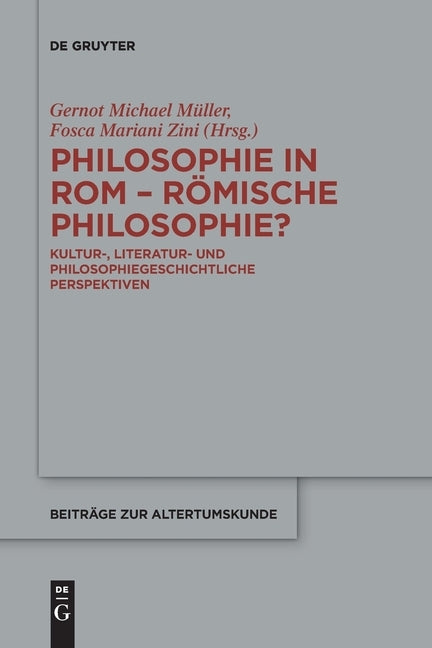 DE GRUYTER

Gernot Michael Müller, Fosca Mariani Zini (Hrsg.)

PHILOSOPHIE IN ROM – RÖMISCHE PHILOSOPHIE?

KULTUR-, LITERATUR- UND PHILOSOPHIEGESCHICHTLICHE PERSPEKTIVEN

BEITRÄGE ZUR ALTERTUMSKUNDE

DE
G